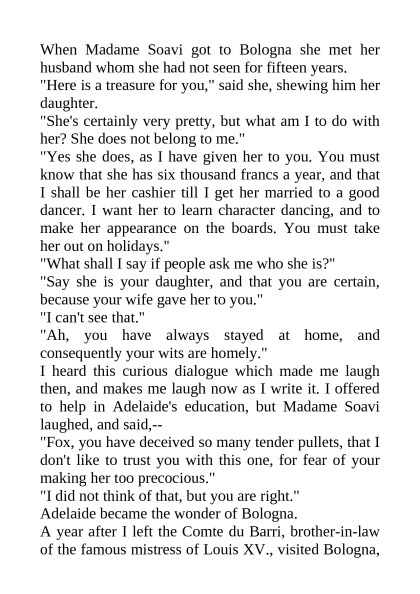 When Madame Soavi got to Bologna she met her husband whom she had not seen for fifteen years.
"Here is a treasure for you," said she, shewing him her daughter.
"She's certainly very pretty, but what am I to do with her? She does not belong to me."
"Yes she does, as I have given her to you. You must know that she has six thousand francs a year, and that I shall be her cashier till I get her married to a good dancer. I want her to learn character dancing, and to make her appearance on the boards. You must take her out on holidays."
"What shall I say if people ask me who she is?"
"Say she is your daughter, and that you are certain, because your wife gave her to you."
"I can't see that."
"Ah, you have always stayed at home, and consequently your wits are homely."
I heard this curious dialogue which made me laugh then, and makes me laugh now as I write it. I offered to help in Adelaide's education, but Madame Soavi laughed, and said,--
"Fox, you have deceived so many tender pullets, that I don't like to trust you with this one, for fear of your making her too precocious."
"I did not think of that, but you are right."
Adelaide became the wonder of Bologna.
A year after I left the Comte du Barri, brother-in-law of the famous mistress of Louis XV., visited Bologna,